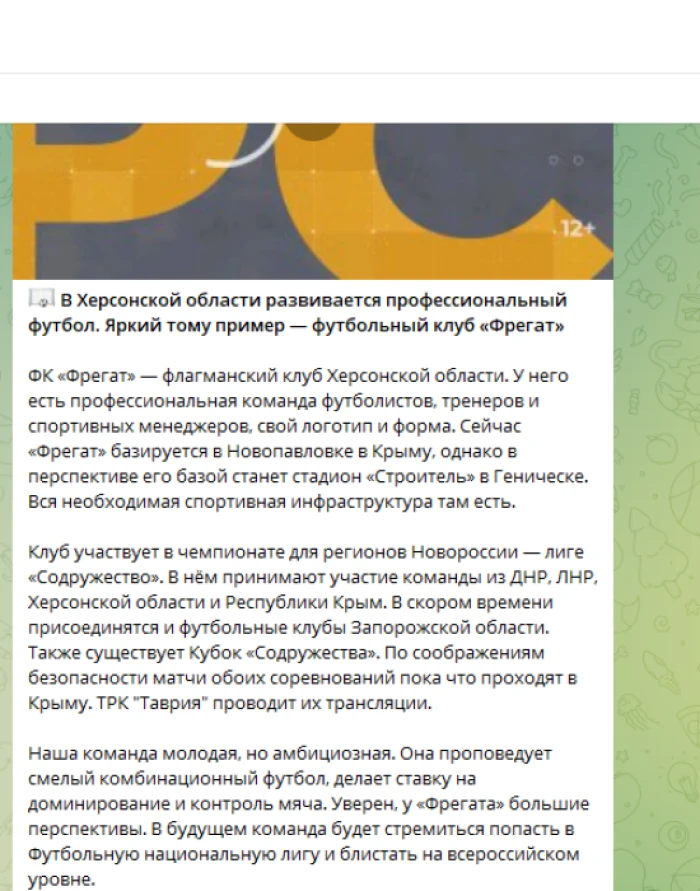 12+

В Херсонской области развивается профессиональный футбол. Яркий тому пример — футбольный клуб «Фрегат»

ФК «Фрегат» — флагманский клуб Херсонской области. У него есть профессиональная команда футболистов, тренеров и спортивных менеджеров, свой логотип и форма. Сейчас «Фрегат» базируется в Новопавловке в Крыму, однако в перспективе его базой станет стадион «Строитель» в Геническе. Вся необходимая спортивная инфраструктура там есть.

Клуб участвует в чемпионате для регионов Новороссии — лиге «Содружество». В нём принимают участие команды из ДНР, ЛНР, Херсонской области и Республики Крым. В скором времени присоединятся и футбольные клубы Запорожской области. Также существует Кубок «Содружества». По соображениям безопасности матчи обоих соревнований пока что проходят в Крыму. ТРК "Таврия" проводит их трансляции.

Наша команда молодая, но амбициозная. Она проповедует смелый комбинационный футбол, делает ставку на доминирование и контроль мяча. Уверен, у «Фрегата» большие перспективы. В будущем команда будет стремиться попасть в Футбольную национальную лигу и блистать на всероссийском уровне.